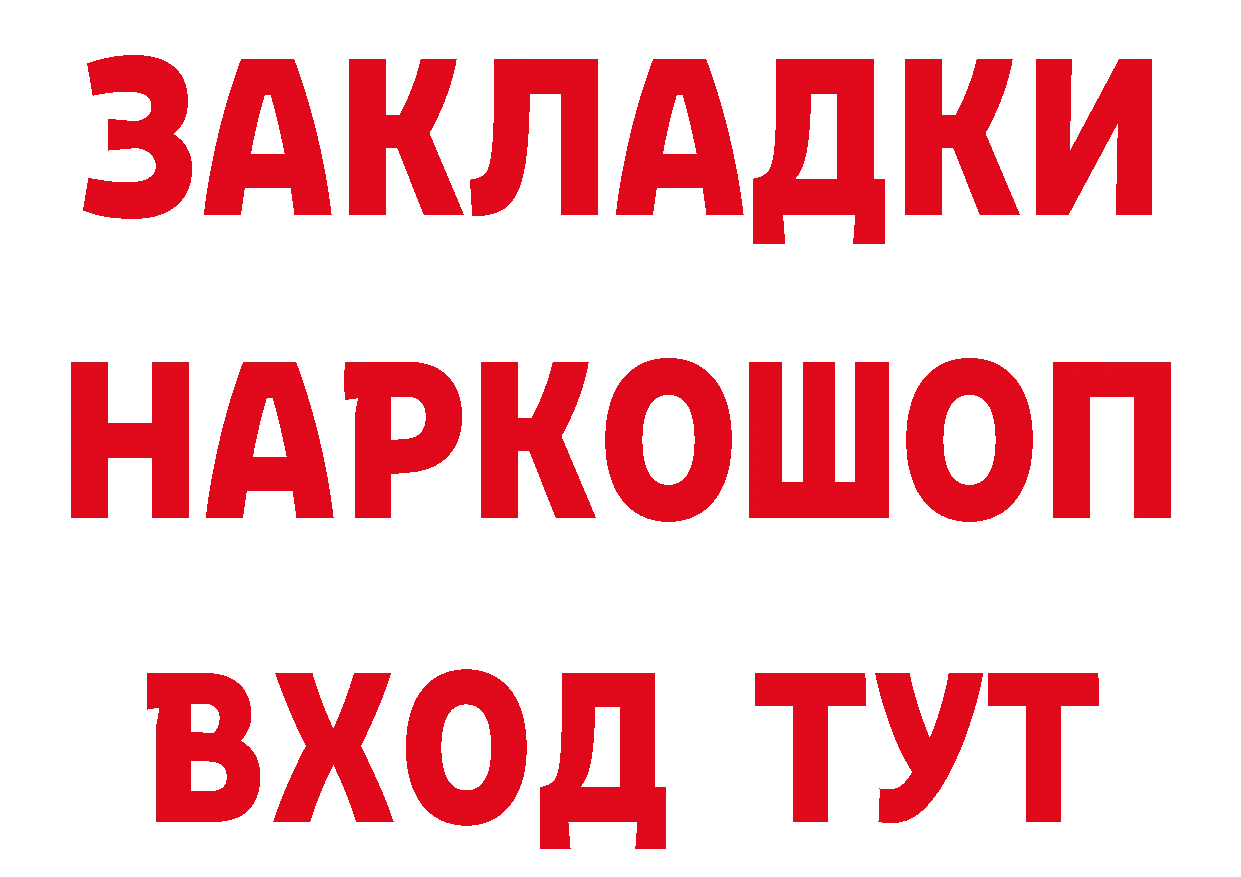 ЗАКЛАДКИ
НАРКОШОП
ВХОД ТУТ